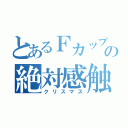 とあるFカップの
絶対感触
クリスマス